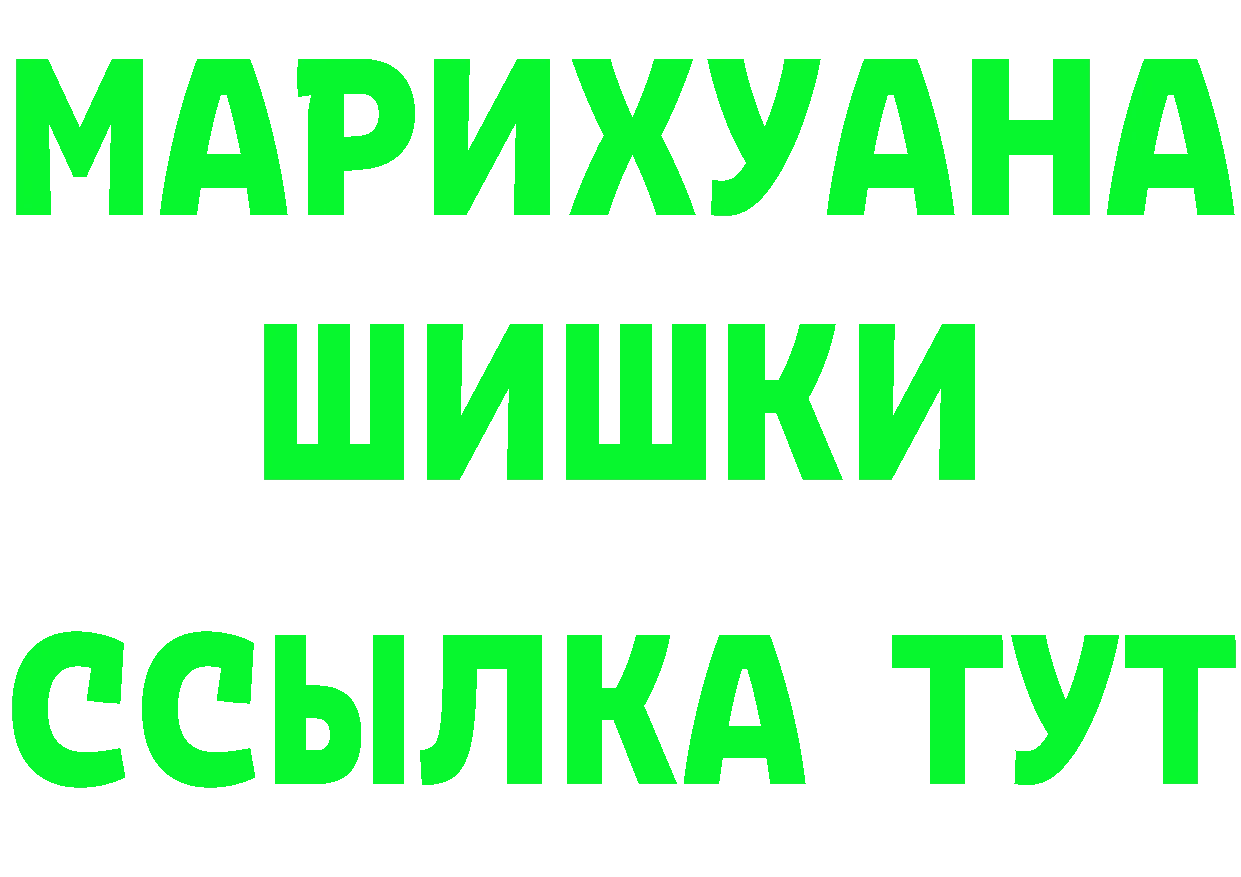 МАРИХУАНА
ШИШКИ
ССЫЛКА ТУТ